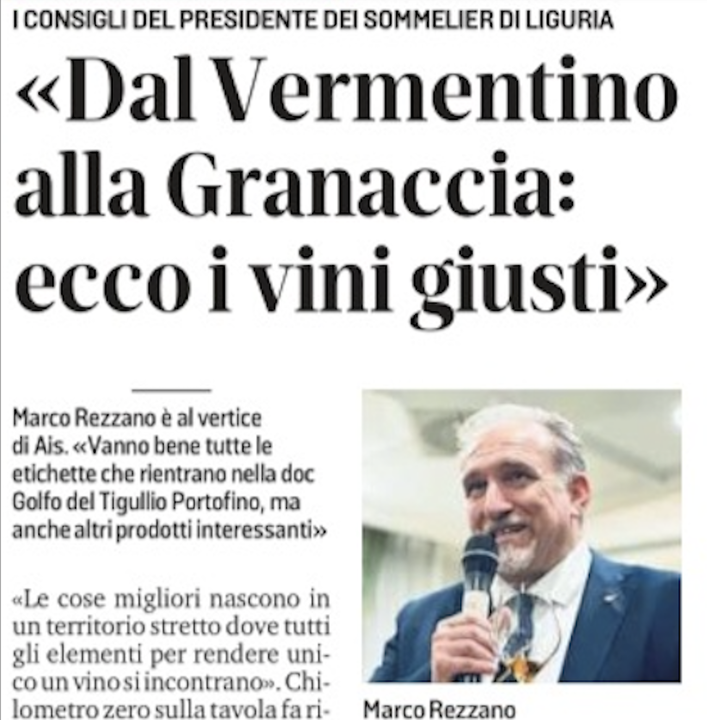 I CONSIGLI DEL PRESIDENTE DEI SOMMELIER DI LIGURIA

«Dal Vermentino alla Granaccia: ecco i vini giusti»

Marco Rezzano è al vertice di Ais. «Vanno bene tutte le etichette che rientrano nella doc Golfo del Tigullio Portofino, ma anche altri prodotti interessanti»

«Le cose migliori nascono in un territorio stretto dove tutti gli elementi per rendere unico un vino si incontrano». Chilometro zero sulla tavola fa ri-

Marco Rezzano